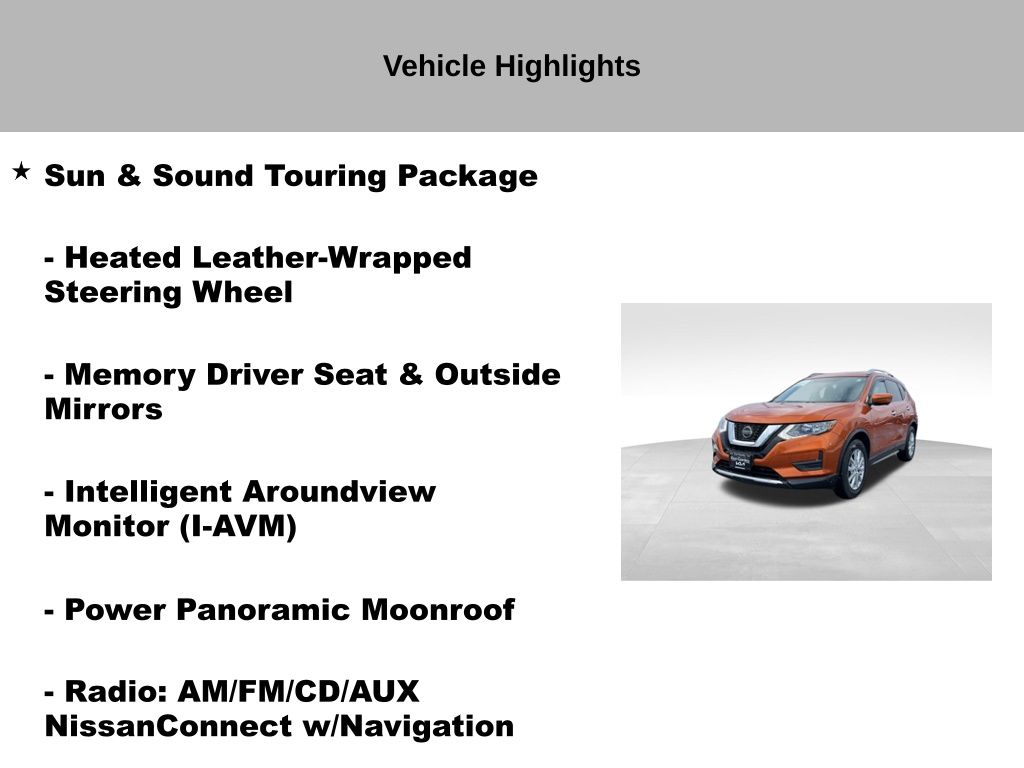 Vehicle Highlights

★ Sun & Sound Touring Package

- Heated Leather-Wrapped Steering Wheel

- Memory Driver Seat & Outside Mirrors

- Intelligent Aroundview Monitor (I-AVM)

- Power Panoramic Moonroof

- Radio: AM/FM/CD/AUX NissanConnect w/Navigation